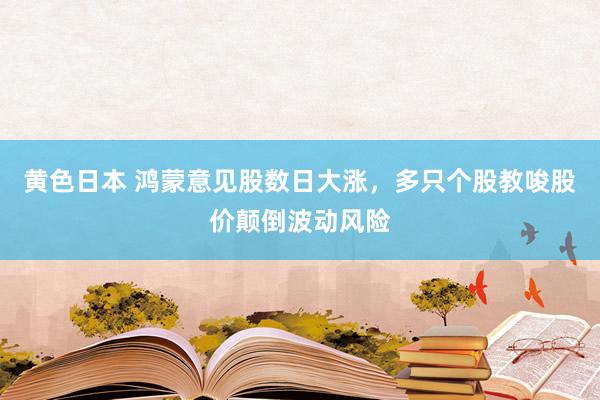 黄色日本 鸿蒙意见股数日大涨，多只个股教唆股价颠倒波动风险